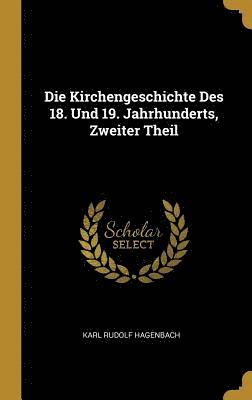 Die Kirchengeschichte Des 18. Und 19. Jahrhunderts, Zweiter Theil

Scholar
SELECT

KARL RUDOLF HAGENBACH